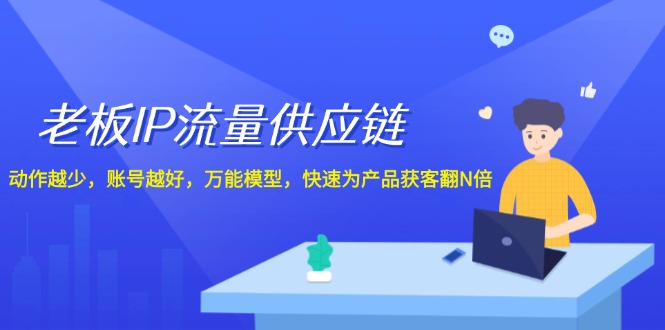 老板IP流量供应链

动作越少，账号越好，万能模型，快速为产品获客翻N倍